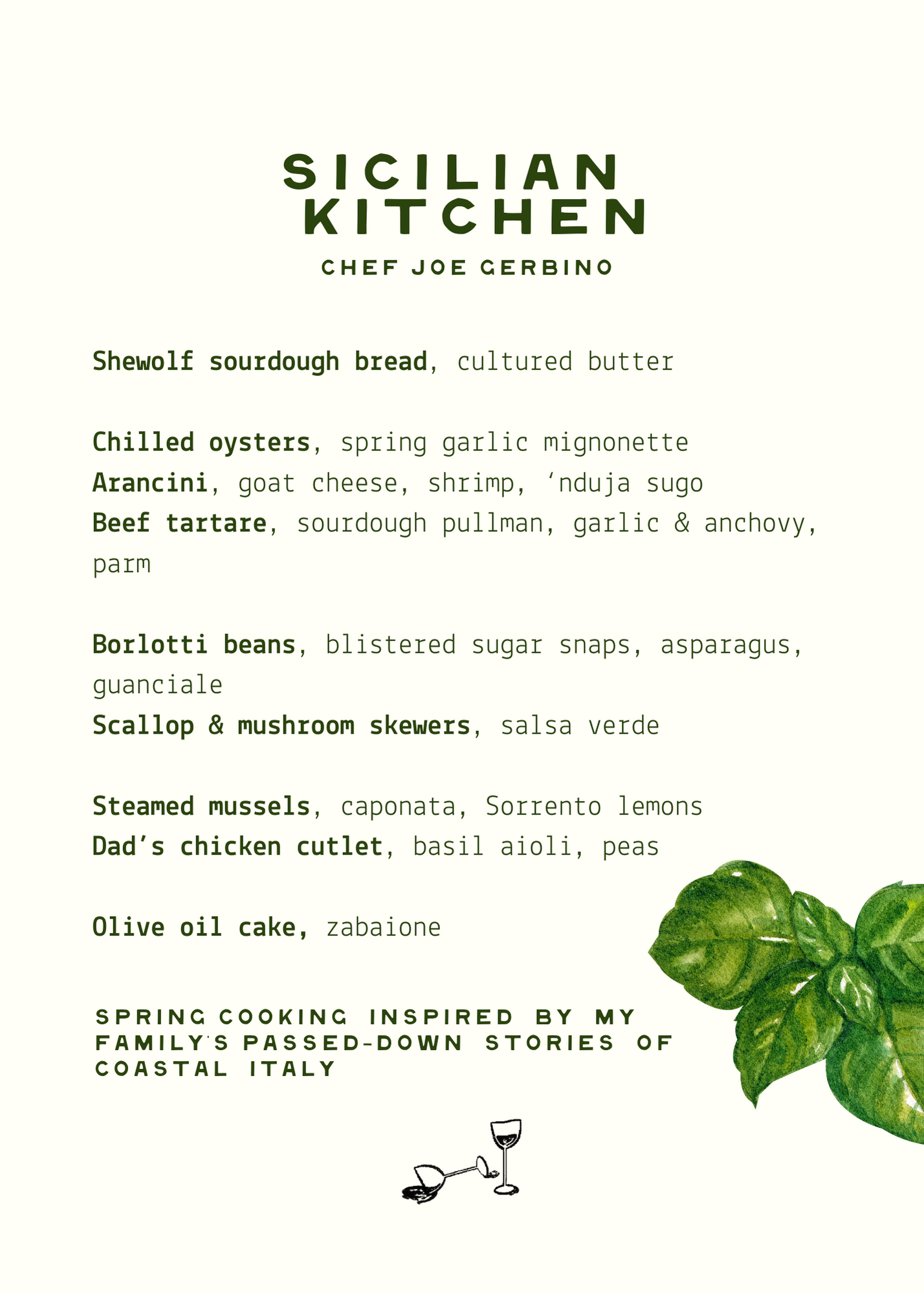 SICILIAN KITCHEN

CHEF JOE GERBINO

Shewolf sourdough bread, cultured butter

Chilled oysters, spring garlic mignonette
Arancini, goat cheese, shrimp, ‘nduja sugo
Beef tartare, sourdough pullman, garlic & anchovy, parm

Borlotti beans, blistered sugar snaps, asparagus, guanciale
Scallop & mushroom skewers, salsa verde

Steamed mussels, caponata, Sorrento lemons
Dad’s chicken cutlet, basil aioli, peas

Olive oil cake, zabaione

SPRING COOKING INSPIRED BY MY FAMILY'S PASSED-DOWN STORIES OF COASTAL ITALY